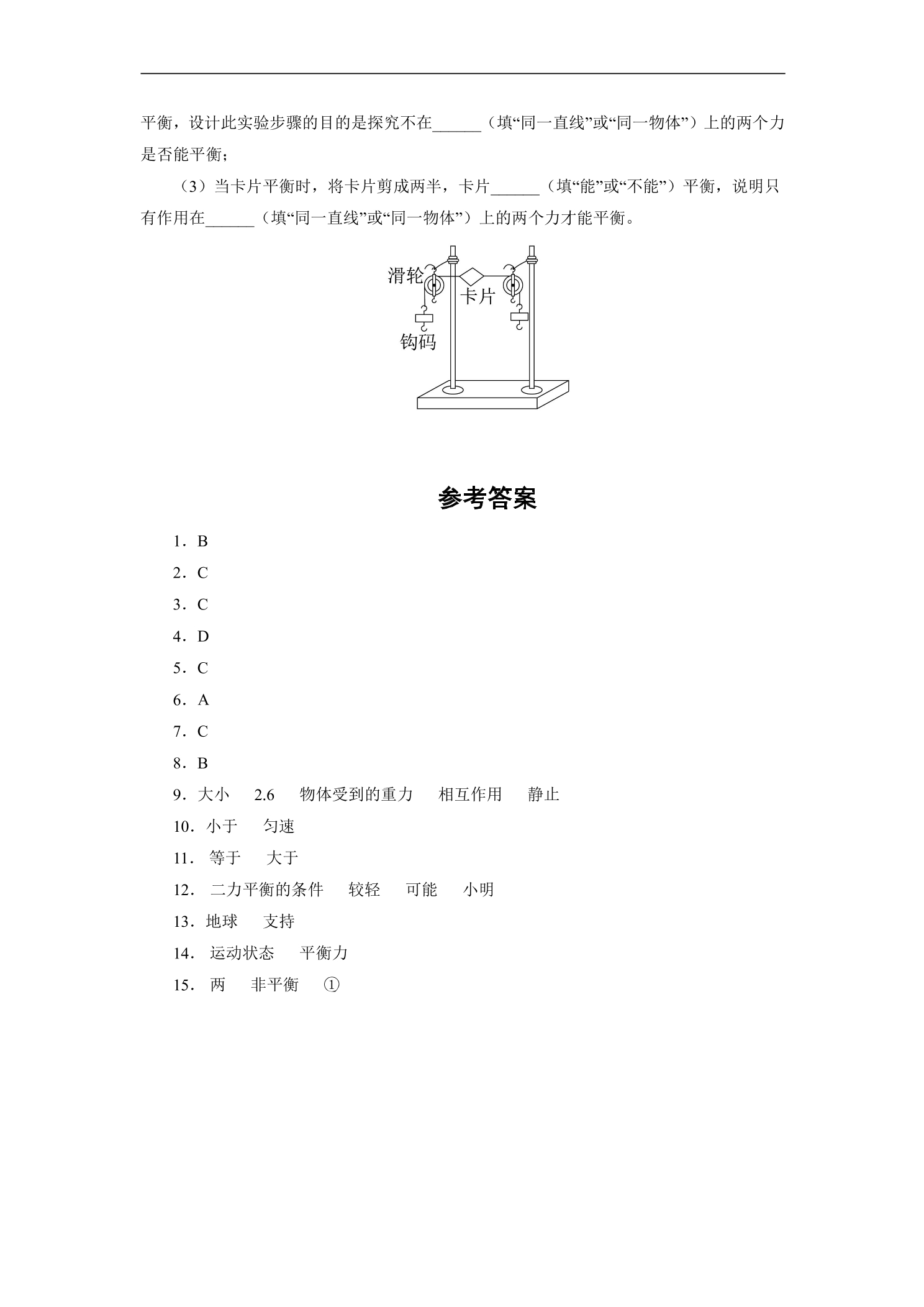 平衡，设计此实验步骤的目的是探究不在____（填“同一直线”或“同一物体”）上的两个力是否能平衡；

（3）当卡片平衡时，将卡片剪成两半，卡片____（填“能”或“不能”）平衡，说明只有作用在____（填“同一直线”或“同一物体”）上的两个力才能平衡。

滑轮
卡片
钩码

参考答案

1．B

2．C

3．C

4．D

5．C

6．A

7．C

8．B

9．大小 2.6 物体受到的重力 相互作用 静止

10．小于 匀速

11．等于 大于

12．二力平衡的条件 较轻 可能 小明

13．地球 支持

14．运动状态 平衡力

15．两 非平衡 ①